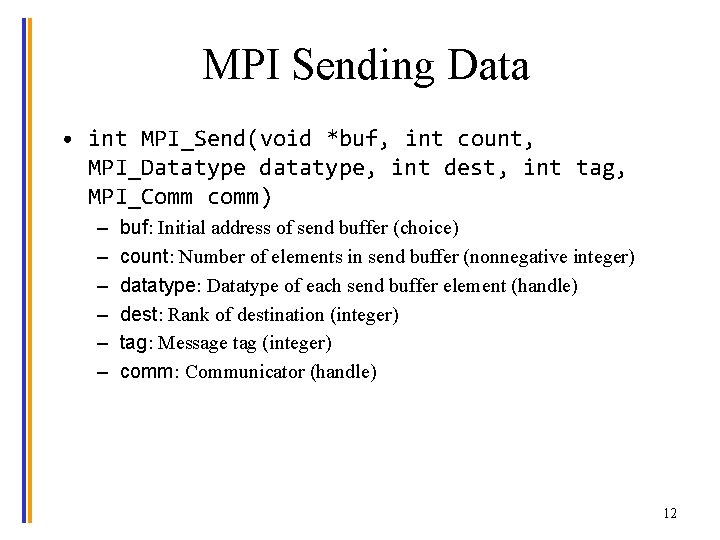 MPI Sending Data

• int MPI_Send(void *buf, int count, MPI_Datatype datatype, int dest, int tag, MPI_Comm comm)
- buf: Initial address of send buffer (choice)
- count: Number of elements in send buffer (nonnegative integer)
- datatype: Datatype of each send buffer element (handle)
- dest: Rank of destination (integer)
- tag: Message tag (integer)
- comm: Communicator (handle)

12